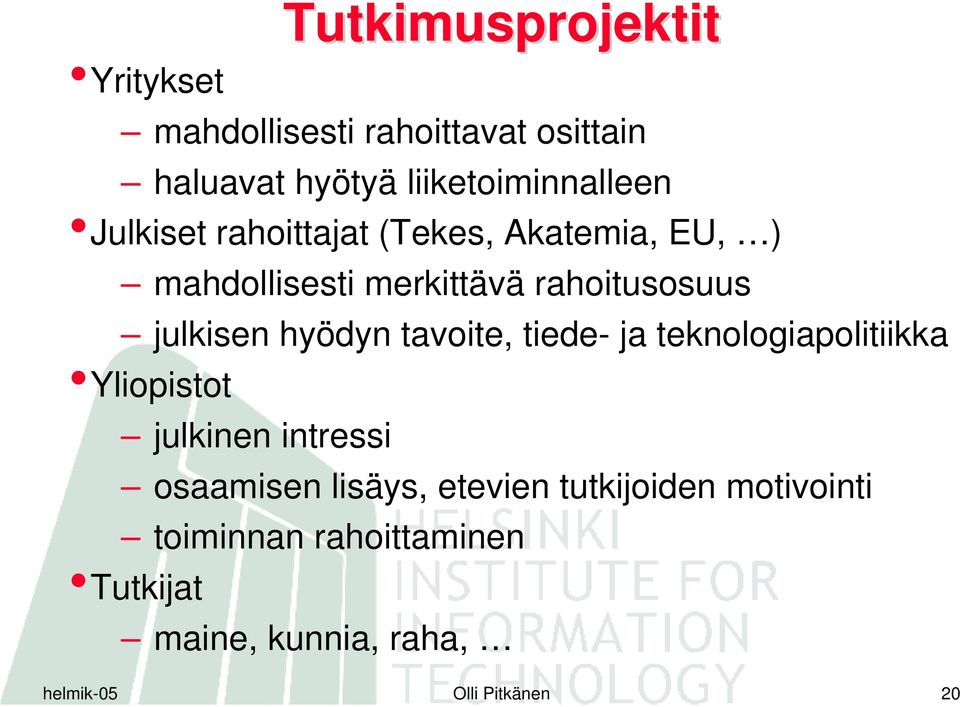 Tutkimusprojektit

• Yritykset
– mahdollisesti rahoittavat osittain
– haluavat hyötyä liiketoiminnalleen
• Julkiset rahoittajat (Tekes, Akatemia, EU, …)
– mahdollisesti merkittävä rahoitusosuus
– julkisen hyödyn tavoite, tiede- ja teknologiapolitiikka
• Yliopistot
– julkinen intressi
– osaamisen lisäys, etevien tutkijoiden motivointi
– toiminnan rahoittaminen
• Tutkijat
– maine, kunnia, raha, …

HELSINKI INSTITUTE FOR INFORMATION TECHNOLOGY

helmik-05 Olli Pitkänen 20